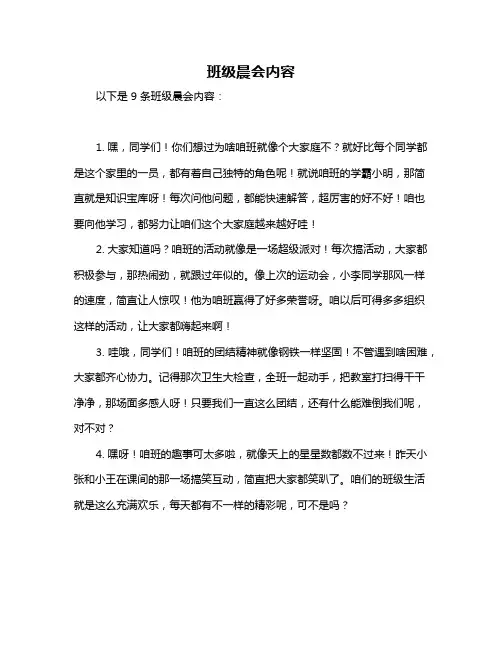 班级晨会内容

以下是 9 条班级晨会内容：

1. 嘿，同学们！你们想过为啥咱班就像个大家庭不？就好比每个同学都是这个家里的一员，都有着自己独特的角色呢！就说咱班的学霸小明，那简直就是知识宝库呀！每次问他问题，都能快速解答，超厉害的好不好！咱也要向他学习，都努力让咱们这个大家庭越来越好哇！

2. 大家知道吗？咱班的活动就像是一场超级派对！每次搞活动，大家都积极参与，那热闹劲，就跟过年似的。像上次的运动会，小李同学那风一样的速度，简直让人惊叹！他为咱班赢得了好多荣誉呀。咱以后可得多多组织这样的活动，让大家都嗨起来啊！

3. 哇哦，同学们！咱班的团结精神就像钢铁一样坚固！不管遇到啥困难，大家都齐心协力。记得那次卫生大检查，全班一起动手，把教室打扫得干干净净，那场面多感人呀！只要我们一直这么团结，还有什么能难倒我们呢，对不对？

4. 嘿呀！咱班的趣事可太多啦，就像天上的星星数都数不过来！昨天小张和小王在课间的那一场搞笑互动，简直把大家都笑趴了。咱们的班级生活就是这么充满欢乐，每天都有不一样的精彩呢，可不是吗？